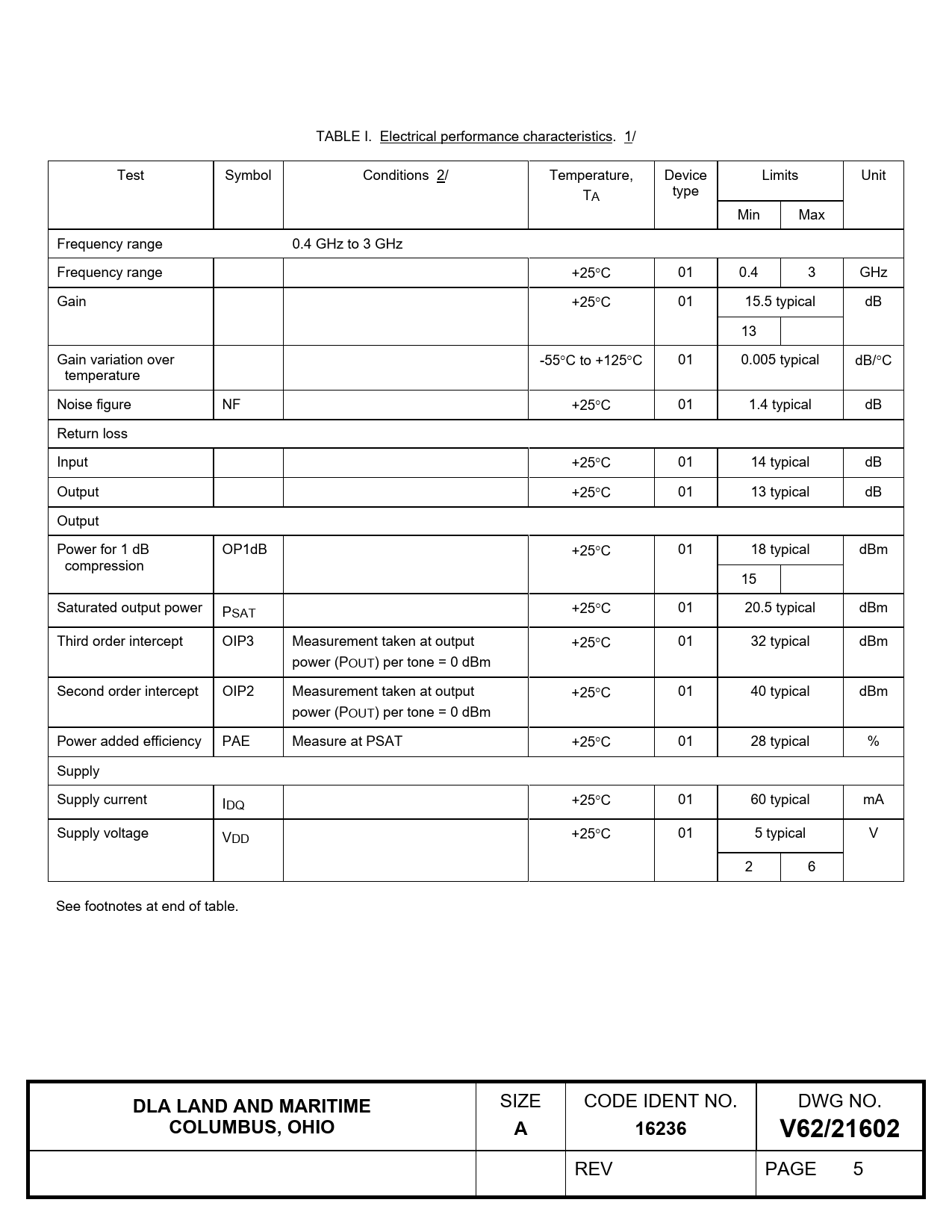 TABLE I. Electrical performance characteristics. 1/

| Test | Symbol | Conditions 2/ | Temperature, $T_A$ | Device type | Limits Min | Limits Max | Unit |
|---|---|---|---|---|---|---|---|
| Frequency range | | 0.4 GHz to 3 GHz | | | | | |
| Frequency range | | | +25°C | 01 | 0.4 | 3 | GHz |
| Gain | | | +25°C | 01 | 15.5 typical | | dB |
| | | | | | 13 | | |
| Gain variation over temperature | | | -55°C to +125°C | 01 | 0.005 typical | | dB/°C |
| Noise figure | NF | | +25°C | 01 | 1.4 typical | | dB |
| Return loss | | | | | | | |
| Input | | | +25°C | 01 | 14 typical | | dB |
| Output | | | +25°C | 01 | 13 typical | | dB |
| Output | | | | | | | |
| Power for 1 dB compression | OP1dB | | +25°C | 01 | 18 typical | | dBm |
| | | | | | 15 | | |
| Saturated output power | $P_{SAT}$ | | +25°C | 01 | 20.5 typical | | dBm |
| Third order intercept | OIP3 | Measurement taken at output power ($P_{OUT}$) per tone = 0 dBm | +25°C | 01 | 32 typical | | dBm |
| Second order intercept | OIP2 | Measurement taken at output power ($P_{OUT}$) per tone = 0 dBm | +25°C | 01 | 40 typical | | dBm |
| Power added efficiency | PAE | Measure at PSAT | +25°C | 01 | 28 typical | | % |
| Supply | | | | | | | |
| Supply current | $I_{DQ}$ | | +25°C | 01 | 60 typical | | mA |
| Supply voltage | $V_{DD}$ | | +25°C | 01 | 5 typical | | V |
| | | | | | 2 | 6 | |

See footnotes at end of table.

| DLA LAND AND MARITIME COLUMBUS, OHIO | SIZE A | CODE IDENT NO. 16236 | DWG NO. V62/21602 |
|---|---|---|---|
| | | REV | PAGE 5 |